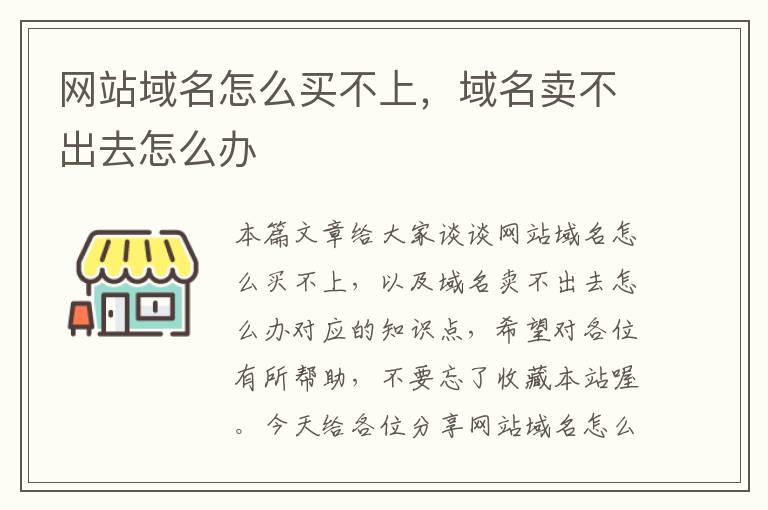 网站域名怎么买不上，域名卖不出去怎么办

本篇文章给大家谈谈网站域名怎么买不上，以及域名卖不出去怎么办对应的知识点，希望对各位有所帮助，不要忘了收藏本站喔。今天给各位分享网站域名怎么